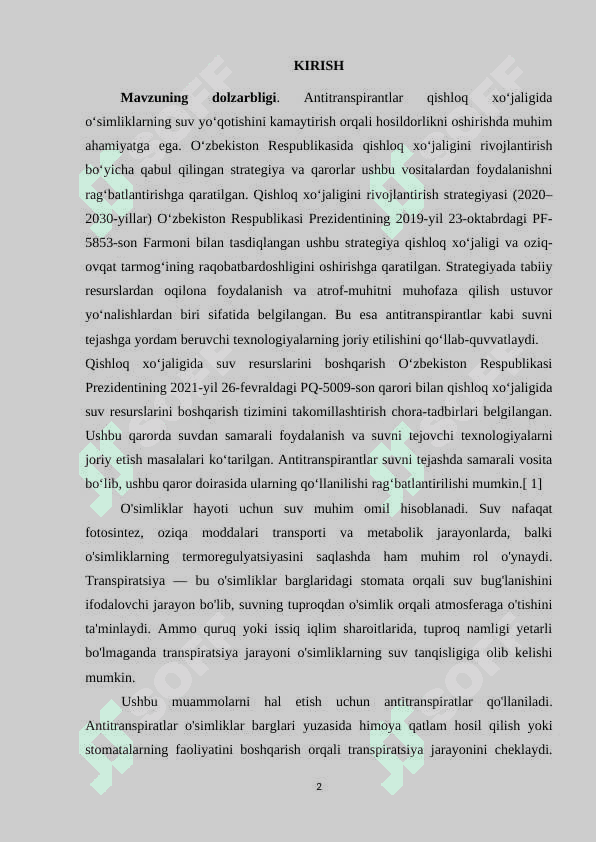 KIRISH

**Mavzuning dolzarbligi**. Antitranspirantlar qishloq xo‘jaligida o‘simliklarning suv yo‘qotishini kamaytirish orqali hosildorlikni oshirishda muhim ahamiyatga ega. O‘zbekiston Respublikasida qishloq xo‘jaligini rivojlantirish bo‘yicha qabul qilingan strategiya va qarorlar ushbu vositalardan foydalanishni rag‘batlantirishga qaratilgan. Qishloq xo‘jaligini rivojlantirish strategiyasi (2020–2030-yillar) O‘zbekiston Respublikasi Prezidentining 2019-yil 23-oktabrdagi PF-5853-son Farmoni bilan tasdiqlangan ushbu strategiya qishloq xo‘jaligi va oziq-ovqat tarmog‘ining raqobatbardoshligini oshirishga qaratilgan. Strategiyada tabiiy resurslardan oqilona foydalanish va atrof-muhitni muhofaza qilish ustuvor yo‘nalishlardan biri sifatida belgilangan. Bu esa antitranspirantlar kabi suvni tejashga yordam beruvchi texnologiyalarning joriy etilishini qo‘llab-quvvatlaydi.
Qishloq xo‘jaligida suv resurslarini boshqarish O‘zbekiston Respublikasi Prezidentining 2021-yil 26-fevraldagi PQ-5009-son qarori bilan qishloq xo‘jaligida suv resurslarini boshqarish tizimini takomillashtirish chora-tadbirlari belgilangan. Ushbu qarorda suvdan samarali foydalanish va suvni tejovchi texnologiyalarni joriy etish masalalari ko‘tarilgan. Antitranspirantlar suvni tejashda samarali vosita bo‘lib, ushbu qaror doirasida ularning qo‘llanilishi rag‘batlantirilishi mumkin.[ 1]

O'simliklar hayoti uchun suv muhim omil hisoblanadi. Suv nafaqat fotosintez, oziqa moddalari transporti va metabolik jarayonlarda, balki o'simliklarning termoregulyatsiyasini saqlashda ham muhim rol o'ynaydi. Transpiratsiya — bu o'simliklar barglaridagi stomata orqali suv bug'lanishini ifodalovchi jarayon bo'lib, suvning tuproqdan o'simlik orqali atmosferaga o'tishini ta'minlaydi. Ammo quruq yoki issiq iqlim sharoitlarida, tuproq namligi yetarli bo'lmaganda transpiratsiya jarayoni o'simliklarning suv tanqisligiga olib kelishi mumkin.

Ushbu muammolarni hal etish uchun antitranspiratlar qo'llaniladi. Antitranspiratlar o'simliklar barglari yuzasida himoya qatlam hosil qilish yoki stomatalarning faoliyatini boshqarish orqali transpiratsiya jarayonini cheklaydi.

2